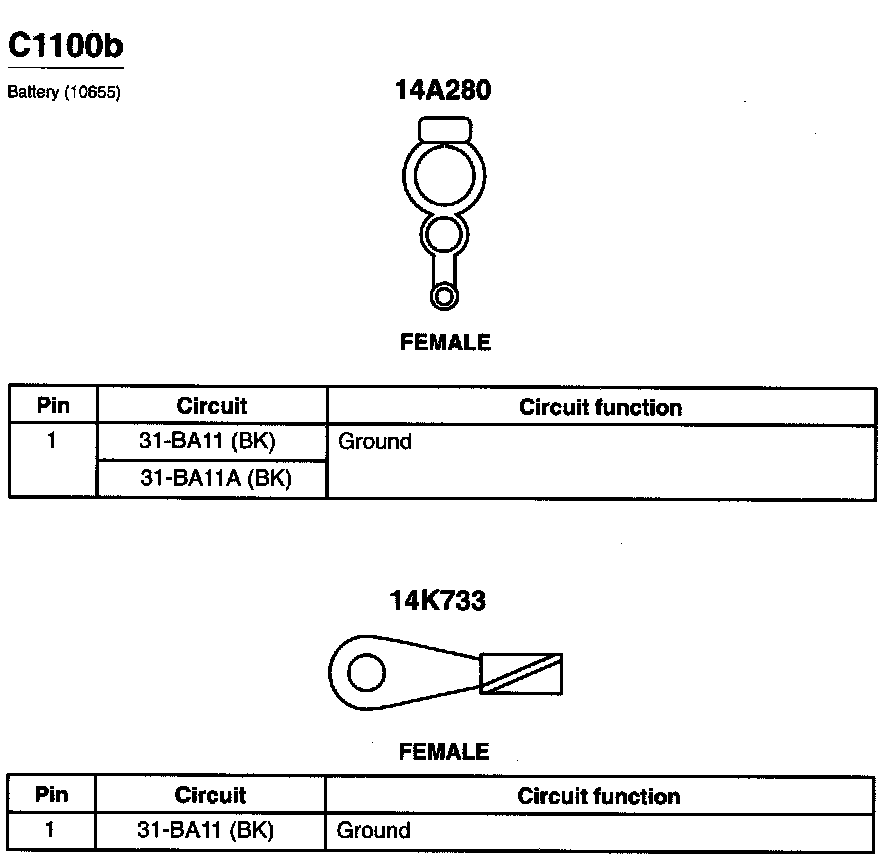 C1100b

Battery (10655)

14A280

FEMALE

| Pin | Circuit | Circuit function |
|---|---|---|
| 1 | 31-BA11 (BK) | Ground |
| | 31-BA11A (BK) | |

14K733

FEMALE

| Pin | Circuit | Circuit function |
|---|---|---|
| 1 | 31-BA11 (BK) | Ground |